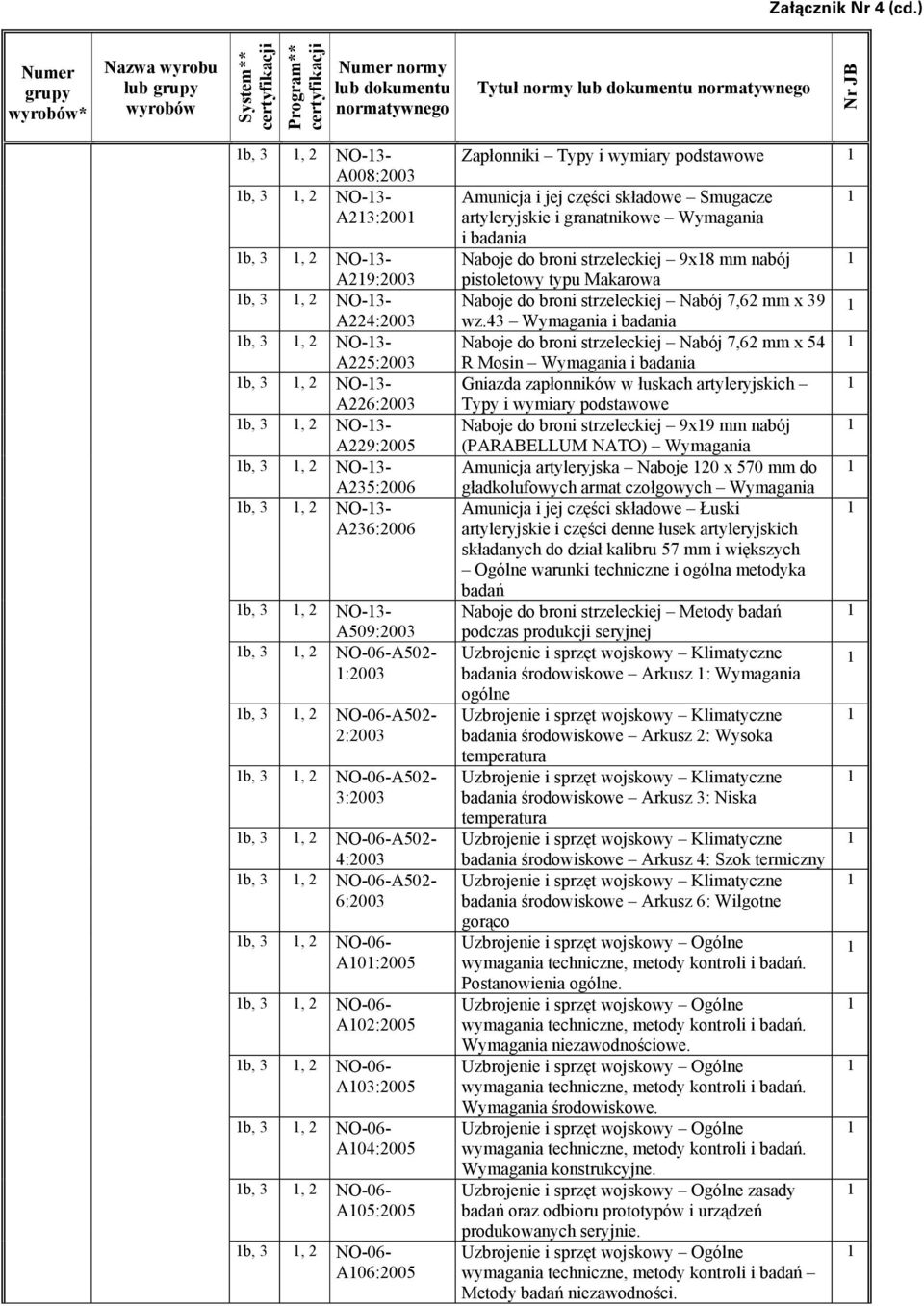 Załącznik Nr 4 (cd.)

| Numer grupy wyrobów* | Nazwa wyrobu lub grupy wyrobów | System** certyfikacji | Program** certyfikacji | Numer normy lub dokumentu normatywnego | Tytuł normy lub dokumentu normatywnego | Nr JB |
|---|---|---|---|---|---|---|
| | | 1b, 3 | 1, 2 | NO-13-A008:2003 | Zapłonniki – Typy i wymiary podstawowe | 1 |
| | | 1b, 3 | 1, 2 | NO-13-A213:2001 | Amunicja i jej części składowe – Smugacze artyleryjskie i granatnikowe – Wymagania i badania | 1 |
| | | 1b, 3 | 1, 2 | NO-13-A219:2003 | Naboje do broni strzeleckiej – 9x18 mm nabój pistoletowy typu Makarowa | 1 |
| | | 1b, 3 | 1, 2 | NO-13-A224:2003 | Naboje do broni strzeleckiej – Nabój 7,62 mm x 39 wz.43 – Wymagania i badania | 1 |
| | | 1b, 3 | 1, 2 | NO-13-A225:2003 | Naboje do broni strzeleckiej – Nabój 7,62 mm x 54 R Mosin – Wymagania i badania | 1 |
| | | 1b, 3 | 1, 2 | NO-13-A226:2003 | Gniazda zapłonników w łuskach artyleryjskich – Typy i wymiary podstawowe | 1 |
| | | 1b, 3 | 1, 2 | NO-13-A229:2005 | Naboje do broni strzeleckiej – 9x19 mm nabój (PARABELLUM NATO) – Wymagania | 1 |
| | | 1b, 3 | 1, 2 | NO-13-A235:2006 | Amunicja artyleryjska – Naboje 120 x 570 mm do gładkolufowych armat czołgowych – Wymagania | 1 |
| | | 1b, 3 | 1, 2 | NO-13-A236:2006 | Amunicja i jej części składowe – Łuski artyleryjskie i części denne łusek artyleryjskich składanych do dział kalibru 57 mm i większych – Ogólne warunki techniczne i ogólna metodyka badań | 1 |
| | | 1b, 3 | 1, 2 | NO-13-A509:2003 | Naboje do broni strzeleckiej – Metody badań podczas produkcji seryjnej | 1 |
| | | 1b, 3 | 1, 2 | NO-06-A502-1:2003 | Uzbrojenie i sprzęt wojskowy – Klimatyczne badania środowiskowe – Arkusz 1: Wymagania ogólne | 1 |
| | | 1b, 3 | 1, 2 | NO-06-A502-2:2003 | Uzbrojenie i sprzęt wojskowy – Klimatyczne badania środowiskowe – Arkusz 2: Wysoka temperatura | 1 |
| | | 1b, 3 | 1, 2 | NO-06-A502-3:2003 | Uzbrojenie i sprzęt wojskowy – Klimatyczne badania środowiskowe – Arkusz 3: Niska temperatura | 1 |
| | | 1b, 3 | 1, 2 | NO-06-A502-4:2003 | Uzbrojenie i sprzęt wojskowy – Klimatyczne badania środowiskowe – Arkusz 4: Szok termiczny | 1 |
| | | 1b, 3 | 1, 2 | NO-06-A502-6:2003 | Uzbrojenie i sprzęt wojskowy – Klimatyczne badania środowiskowe – Arkusz 6: Wilgotne gorąco | 1 |
| | | 1b, 3 | 1, 2 | NO-06-A101:2005 | Uzbrojenie i sprzęt wojskowy – Ogólne wymagania techniczne, metody kontroli i badań. Postanowienia ogólne. | 1 |
| | | 1b, 3 | 1, 2 | NO-06-A102:2005 | Uzbrojenie i sprzęt wojskowy – Ogólne wymagania techniczne, metody kontroli i badań. Wymagania niezawodnościowe. | 1 |
| | | 1b, 3 | 1, 2 | NO-06-A103:2005 | Uzbrojenie i sprzęt wojskowy – Ogólne wymagania techniczne, metody kontroli i badań. Wymagania środowiskowe. | 1 |
| | | 1b, 3 | 1, 2 | NO-06-A104:2005 | Uzbrojenie i sprzęt wojskowy – Ogólne wymagania techniczne, metody kontroli i badań. Wymagania konstrukcyjne. | 1 |
| | | 1b, 3 | 1, 2 | NO-06-A105:2005 | Uzbrojenie i sprzęt wojskowy – Ogólne zasady badań oraz odbioru prototypów i urządzeń produkowanych seryjnie. | 1 |
| | | 1b, 3 | 1, 2 | NO-06-A106:2005 | Uzbrojenie i sprzęt wojskowy – Ogólne wymagania techniczne, metody kontroli i badań – Metody badań niezawodności. | 1 |